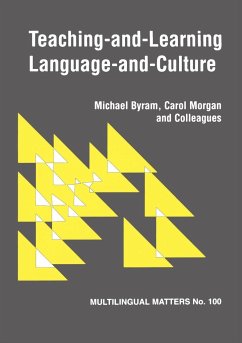 Teaching-and-Learning
Language-and-Culture

Michael Byram, Carol Morgan
and Colleagues

MULTILINGUAL MATTERS No. 100